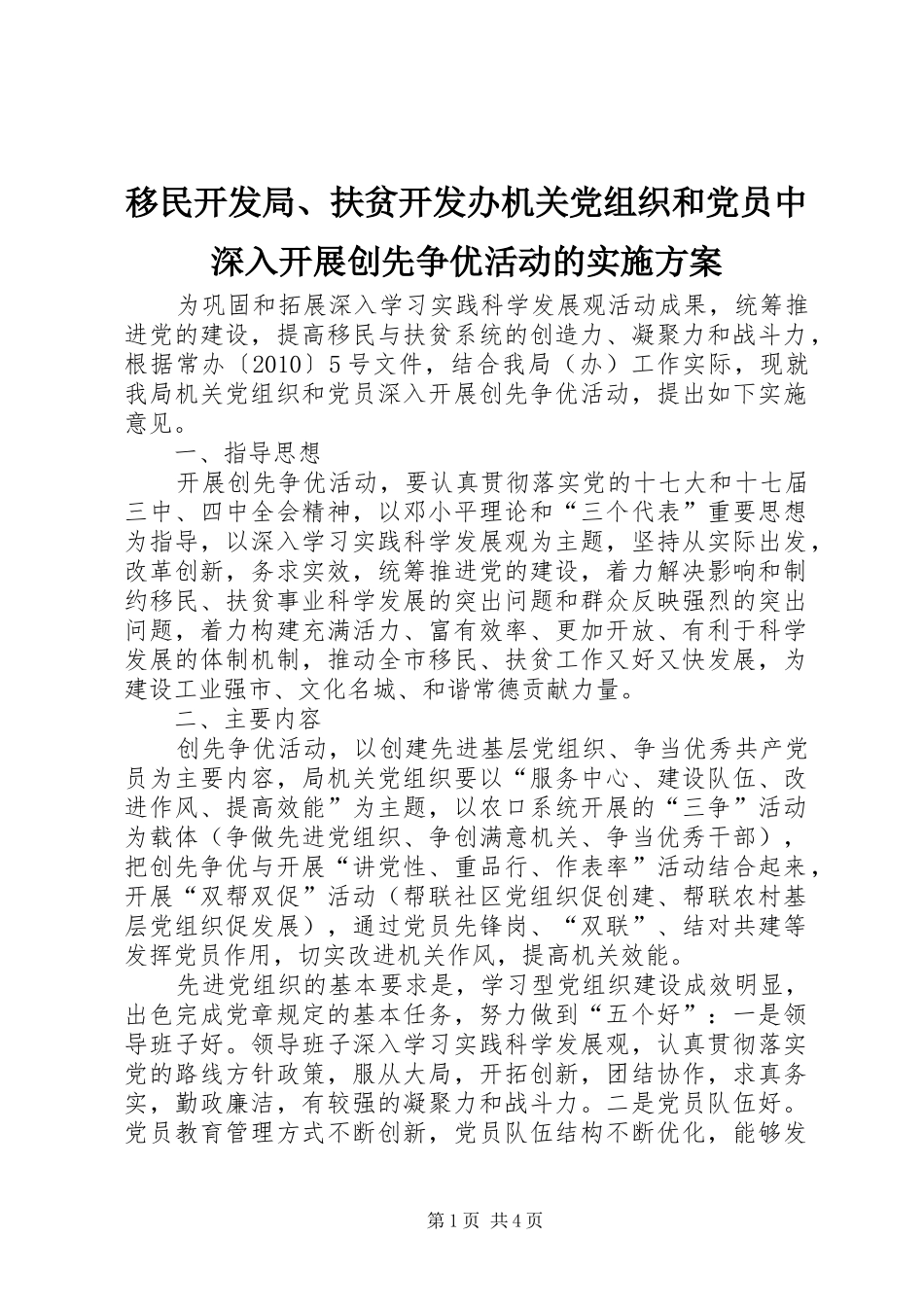 移民开发局、扶贫开发办机关党组织和党员中深入开展创先争优活动的实施方案

为巩固和拓展深入学习实践科学发展观活动成果，统筹推进党的建设，提高移民与扶贫系统的创造力、凝聚力和战斗力，根据常办〔2010〕5号文件，结合我局（办）工作实际，现就我局机关党组织和党员深入开展创先争优活动，提出如下实施意见。

一、指导思想

开展创先争优活动，要认真贯彻落实党的十七大和十七届三中、四中全会精神，以邓小平理论和“三个代表”重要思想为指导，以深入学习实践科学发展观为主题，坚持从实际出发，改革创新，务求实效，统筹推进党的建设，着力解决影响和制约移民、扶贫事业科学发展的突出问题和群众反映强烈的突出问题，着力构建充满活力、富有效率、更加开放、有利于科学发展的体制机制，推动全市移民、扶贫工作又好又快发展，为建设工业强市、文化名城、和谐常德贡献力量。

二、主要内容

创先争优活动，以创建先进基层党组织、争当优秀共产党员为主要内容，局机关党组织要以“服务中心、建设队伍、改进作风、提高效能”为主题，以农口系统开展的“三争”活动为载体（争做先进党组织、争创满意机关、争当优秀干部），把创先争优与开展“讲党性、重品行、作表率”活动结合起来，开展“双帮双促”活动（帮联社区党组织促创建、帮联农村基层党组织促发展），通过党员先锋岗、“双联”、结对共建等发挥党员作用，切实改进机关作风，提高机关效能。

先进党组织的基本要求是，学习型党组织建设成效明显，出色完成党章规定的基本任务，努力做到“五个好”：一是领导班子好。领导班子深入学习实践科学发展观，认真贯彻落实党的路线方针政策，服从大局，开拓创新，团结协作，求真务实，勤政廉洁，有较强的凝聚力和战斗力。二是党员队伍好。党员教育管理方式不断创新，党员队伍结构不断优化，能够发

第1页 共4页